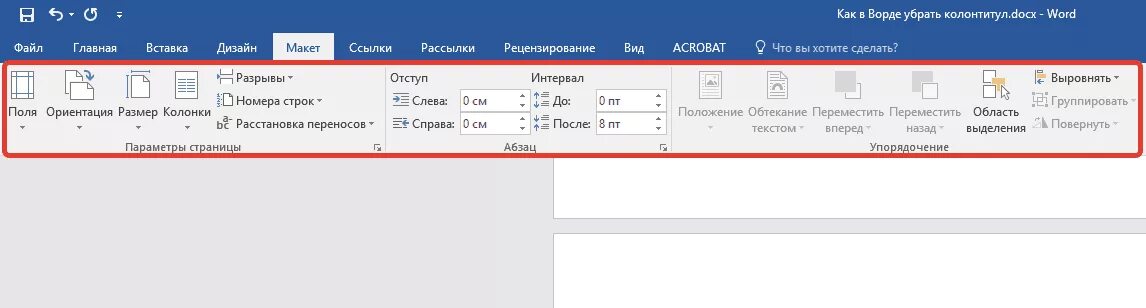 Как в Ворде убрать колонтитул.docx - Word

Файл Главная Вставка Дизайн Макет Ссылки Рассылки Рецензирование Вид ACROBAT Что вы хотите сделать?

Поля Ориентация Размер Колонки Разрывы Номера строк Расстановка переносов
Параметры страницы

Отступ
Слева: 0 см
Справа: 0 см
Интервал
До: 0 пт
После: 8 пт
Абзац

Положение Обтекание текстом Переместить вперед Переместить назад Область выделения Выровнять Группировать Повернуть
Упорядочение